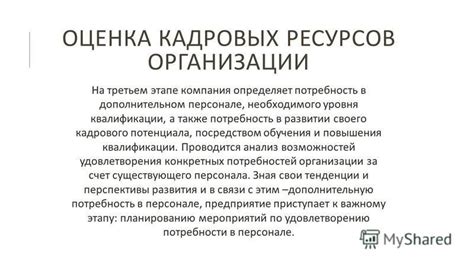 ОЦЕНКА КАДРОВЫХ РЕСУРСОВ ОРГАНИЗАЦИИ

На третьем этапе компания определяет потребность в дополнительном персонале, необходимого уровня квалификации, а также потребность в развитии своего кадрового потенциала, посредством обучения и повышения квалификации. Проводится анализ возможностей удовлетворения конкретных потребностей организации за счет существующего персонала. Зная свои тенденции и перспективы развития и в связи с этим –дополнительную потребность в персонале, предприятие приступает к важному этапу: планированию мероприятий по удовлетворению потребности в персонале.

MyShared